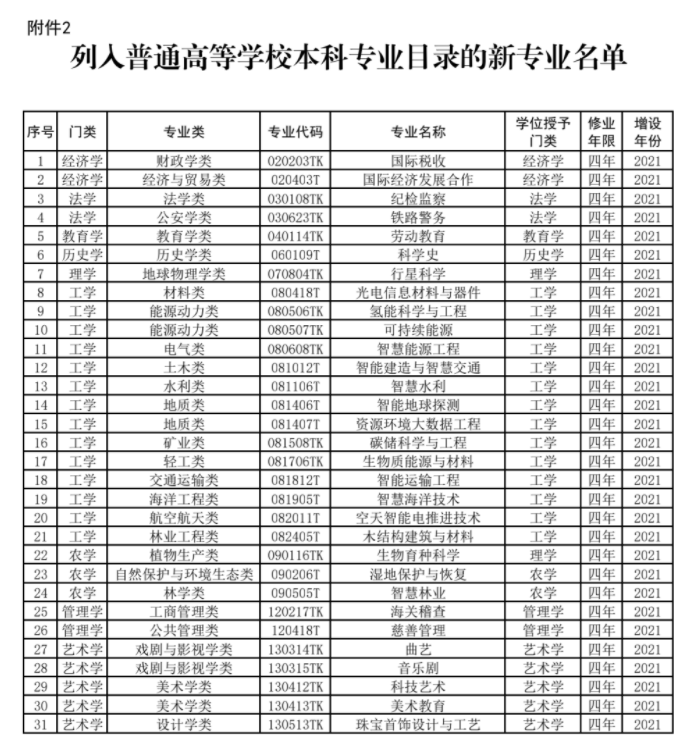 附件2

列入普通高等学校本科专业目录的新专业名单

| 序号 | 门类 | 专业类 | 专业代码 | 专业名称 | 学位授予门类 | 修业年限 | 增设年份 |
|---|---|---|---|---|---|---|---|
| 1 | 经济学 | 财政学类 | 020203TK | 国际税收 | 经济学 | 四年 | 2021 |
| 2 | 经济学 | 经济与贸易类 | 020403T | 国际经济发展合作 | 经济学 | 四年 | 2021 |
| 3 | 法学 | 法学类 | 030108TK | 纪检监察 | 法学 | 四年 | 2021 |
| 4 | 法学 | 公安学类 | 030623TK | 铁路警务 | 法学 | 四年 | 2021 |
| 5 | 教育学 | 教育学类 | 040114TK | 劳动教育 | 教育学 | 四年 | 2021 |
| 6 | 历史学 | 历史学类 | 060109T | 科学史 | 历史学 | 四年 | 2021 |
| 7 | 理学 | 地球物理学类 | 070804TK | 行星科学 | 理学 | 四年 | 2021 |
| 8 | 工学 | 材料类 | 080418T | 光电信息材料与器件 | 工学 | 四年 | 2021 |
| 9 | 工学 | 能源动力类 | 080506TK | 氢能科学与工程 | 工学 | 四年 | 2021 |
| 10 | 工学 | 能源动力类 | 080507TK | 可持续能源 | 工学 | 四年 | 2021 |
| 11 | 工学 | 电气类 | 080608TK | 智慧能源工程 | 工学 | 四年 | 2021 |
| 12 | 工学 | 土木类 | 081012T | 智能建造与智慧交通 | 工学 | 四年 | 2021 |
| 13 | 工学 | 水利类 | 081106T | 智慧水利 | 工学 | 四年 | 2021 |
| 14 | 工学 | 地质类 | 081406T | 智能地球探测 | 工学 | 四年 | 2021 |
| 15 | 工学 | 地质类 | 081407T | 资源环境大数据工程 | 工学 | 四年 | 2021 |
| 16 | 工学 | 矿业类 | 081508TK | 碳储科学与工程 | 工学 | 四年 | 2021 |
| 17 | 工学 | 轻工类 | 081706TK | 生物质能源与材料 | 工学 | 四年 | 2021 |
| 18 | 工学 | 交通运输类 | 081812T | 智能运输工程 | 工学 | 四年 | 2021 |
| 19 | 工学 | 海洋工程类 | 081905T | 智慧海洋技术 | 工学 | 四年 | 2021 |
| 20 | 工学 | 航空航天类 | 082011T | 空天智能电推进技术 | 工学 | 四年 | 2021 |
| 21 | 工学 | 林业工程类 | 082405T | 木结构建筑与材料 | 工学 | 四年 | 2021 |
| 22 | 农学 | 植物生产类 | 090116TK | 生物育种科学 | 理学 | 四年 | 2021 |
| 23 | 农学 | 自然保护与环境生态类 | 090206T | 湿地保护与恢复 | 农学 | 四年 | 2021 |
| 24 | 农学 | 林学类 | 090505T | 智慧林业 | 农学 | 四年 | 2021 |
| 25 | 管理学 | 工商管理类 | 120217TK | 海关稽查 | 管理学 | 四年 | 2021 |
| 26 | 管理学 | 公共管理类 | 120418T | 慈善管理 | 管理学 | 四年 | 2021 |
| 27 | 艺术学 | 戏剧与影视学类 | 130314TK | 曲艺 | 艺术学 | 四年 | 2021 |
| 28 | 艺术学 | 戏剧与影视学类 | 130315TK | 音乐剧 | 艺术学 | 四年 | 2021 |
| 29 | 艺术学 | 美术学类 | 130412TK | 科技艺术 | 艺术学 | 四年 | 2021 |
| 30 | 艺术学 | 美术学类 | 130413TK | 美术教育 | 艺术学 | 四年 | 2021 |
| 31 | 艺术学 | 设计学类 | 130513TK | 珠宝首饰设计与工艺 | 艺术学 | 四年 | 2021 |